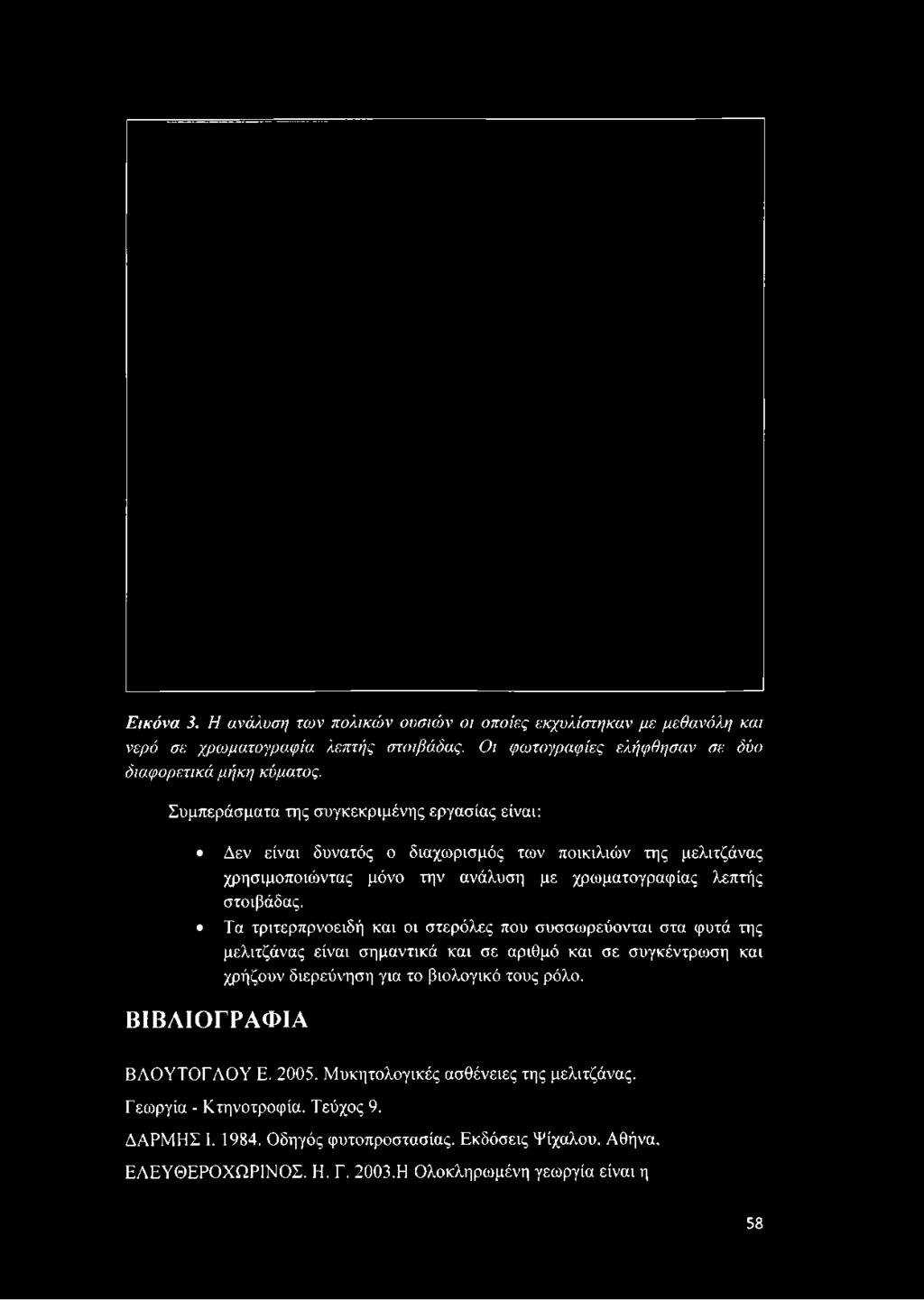 Εικόνα 3. Η ανάλυση των πολικών ουσιών οι οποίες εκχυλίστηκαν με μεθανόλη και νερό σε χρωματογραφία λεπτής στοιβάδας. Οι φωτογραφίες ελήφθησαν σε δύο διαφορετικά μήκη κύματος.

Συμπεράσματα της συγκεκριμένης εργασίας είναι:

• Δεν είναι δυνατός ο διαχωρισμός των ποικιλιών της μελιτζάνας χρησιμοποιώντας μόνο την ανάλυση με χρωματογραφίας λεπτής στοιβάδας.

• Τα τριτερπρνοειδή και οι στερόλες που συσσωρεύονται στα φυτά της μελιτζάνας είναι σημαντικά και σε αριθμό και σε συγκέντρωση και χρήζουν διερεύνηση για το βιολογικό τους ρόλο.

ΒΙΒΛΙΟΓΡΑΦΙΑ

ΒΛΟΥΤΟΓΛΟΥ Ε. 2005. Μυκητολογικές ασθένειες της μελιτζάνας. Γεωργία - Κτηνοτροφία. Τεύχος 9.

ΔΑΡΜΗΣ Ι. 1984. Οδηγός φυτοπροστασίας. Εκδόσεις Ψίχαλου. Αθήνα.

ΕΛΕΥΘΕΡΟΧΩΡΙΝΟΣ. Η. Γ. 2003.Η Ολοκληρωμένη γεωργία είναι η

58